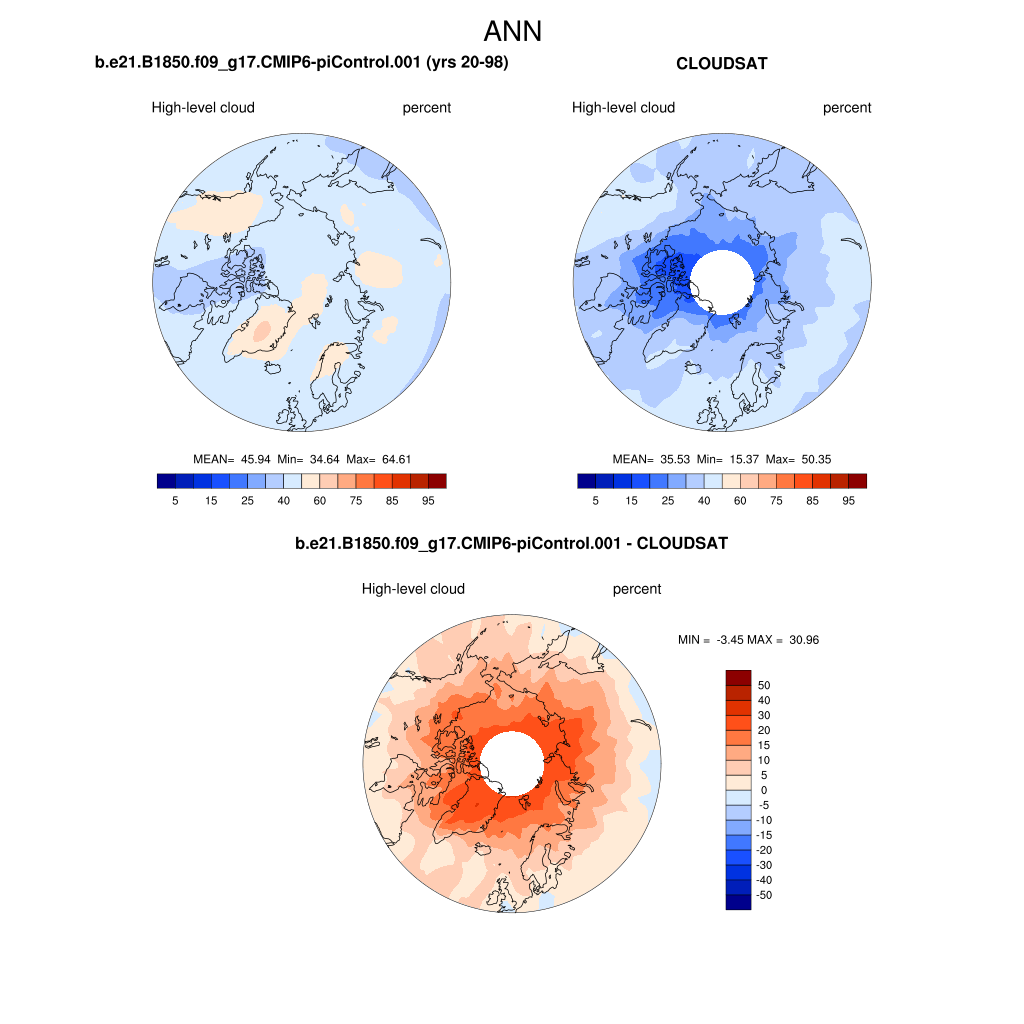 ANN

b.e21.B1850.f09_g17.CMIP6-piControl.001 (yrs 20-98)

High-level cloud

percent

MEAN= 45.94 Min= 34.64 Max= 64.61

5 15 25 40 60 75 85 95

CLOUDSAT

High-level cloud

percent

MEAN= 35.53 Min= 15.37 Max= 50.35

5 15 25 40 60 75 85 95

b.e21.B1850.f09_g17.CMIP6-piControl.001 - CLOUDSAT

High-level cloud

percent

MIN = -3.45 MAX = 30.96

50
40
30
20
15
10
5
0
-5
-10
-15
-20
-30
-40
-50